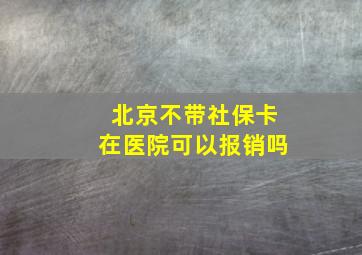 北京不带社保卡
在医院可以报销吗